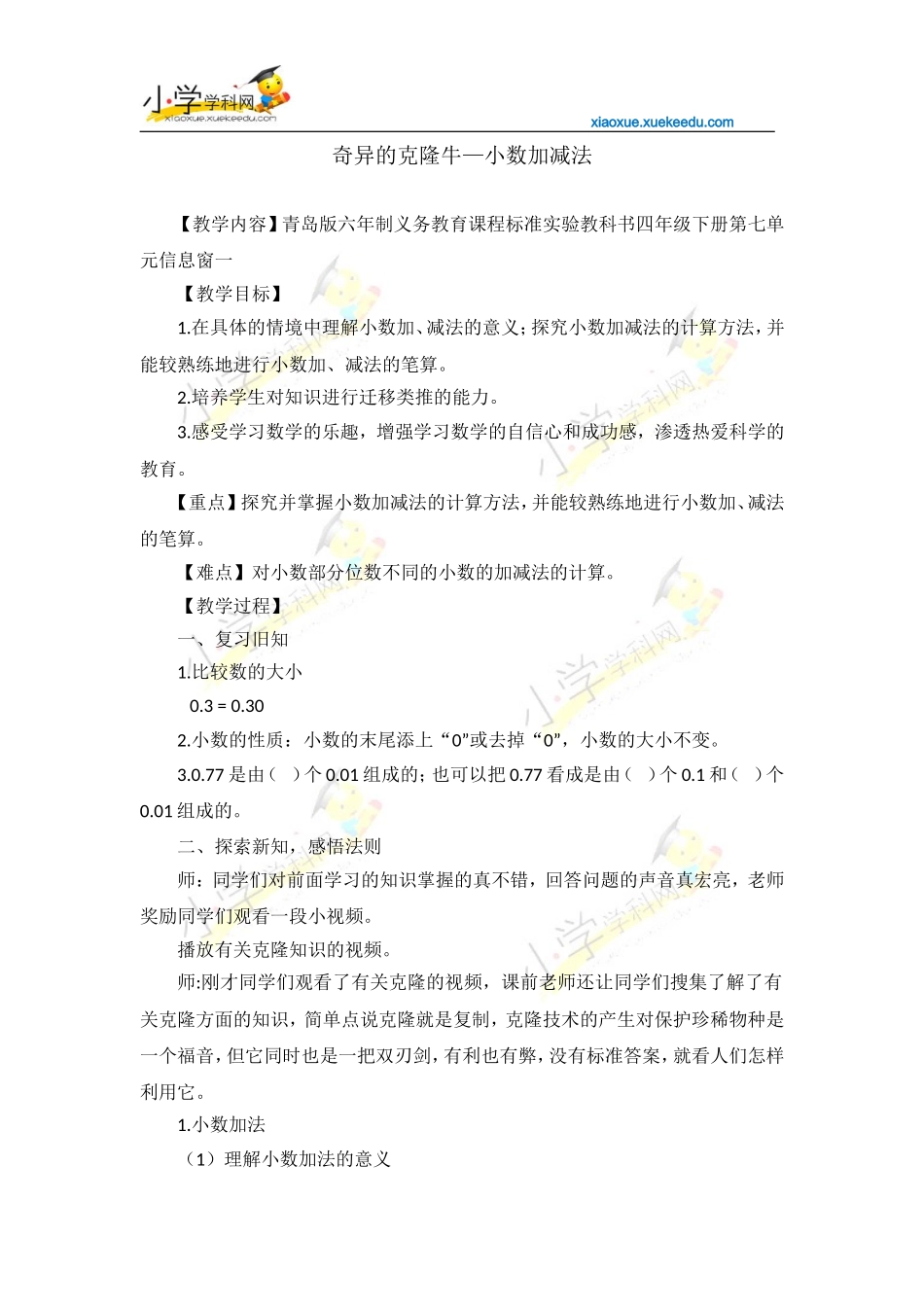 小学学科网
xiaoxue.xuekeedu.com

xiaoxue.xuekeedu.com

奇异的克隆牛—小数加减法

【教学内容】青岛版六年制义务教育课程标准实验教科书四年级下册第七单元信息窗一

【教学目标】

1.在具体的情境中理解小数加、减法的意义；探究小数加减法的计算方法，并能较熟练地进行小数加、减法的笔算。

2.培养学生对知识进行迁移类推的能力。

3.感受学习数学的乐趣，增强学习数学的自信心和成功感，渗透热爱科学的教育。

【重点】探究并掌握小数加减法的计算方法，并能较熟练地进行小数加、减法的笔算。

【难点】对小数部分位数不同的小数的加减法的计算。

【教学过程】

一、复习旧知

1.比较数的大小

0.3 = 0.30

2.小数的性质：小数的末尾添上“0”或去掉“0”，小数的大小不变。

3.0.77 是由（ ）个 0.01 组成的；也可以把 0.77 看成是由（ ）个 0.1 和（ ）个 0.01 组成的。

二、探索新知，感悟法则

师：同学们对前面学习的知识掌握的真不错，回答问题的声音真宏亮，老师奖励同学们观看一段小视频。

播放有关克隆知识的视频。

师:刚才同学们观看了有关克隆的视频，课前老师还让同学们搜集了解了有关克隆方面的知识，简单点说克隆就是复制，克隆技术的产生对保护珍稀物种是一个福音，但它同时也是一把双刃剑，有利也有弊，没有标准答案，就看人们怎样利用它。

1.小数加法

（1）理解小数加法的意义